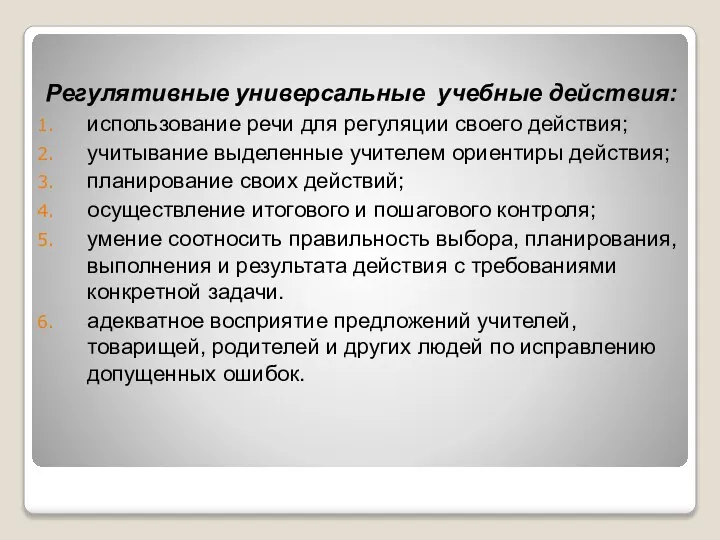 Регулятивные универсальные учебные действия:

1. использование речи для регуляции своего действия;
2. учитывание выделенные учителем ориентиры действия;
3. планирование своих действий;
4. осуществление итогового и пошагового контроля;
5. умение соотносить правильность выбора, планирования, выполнения и результата действия с требованиями конкретной задачи.
6. адекватное восприятие предложений учителей, товарищей, родителей и других людей по исправлению допущенных ошибок.